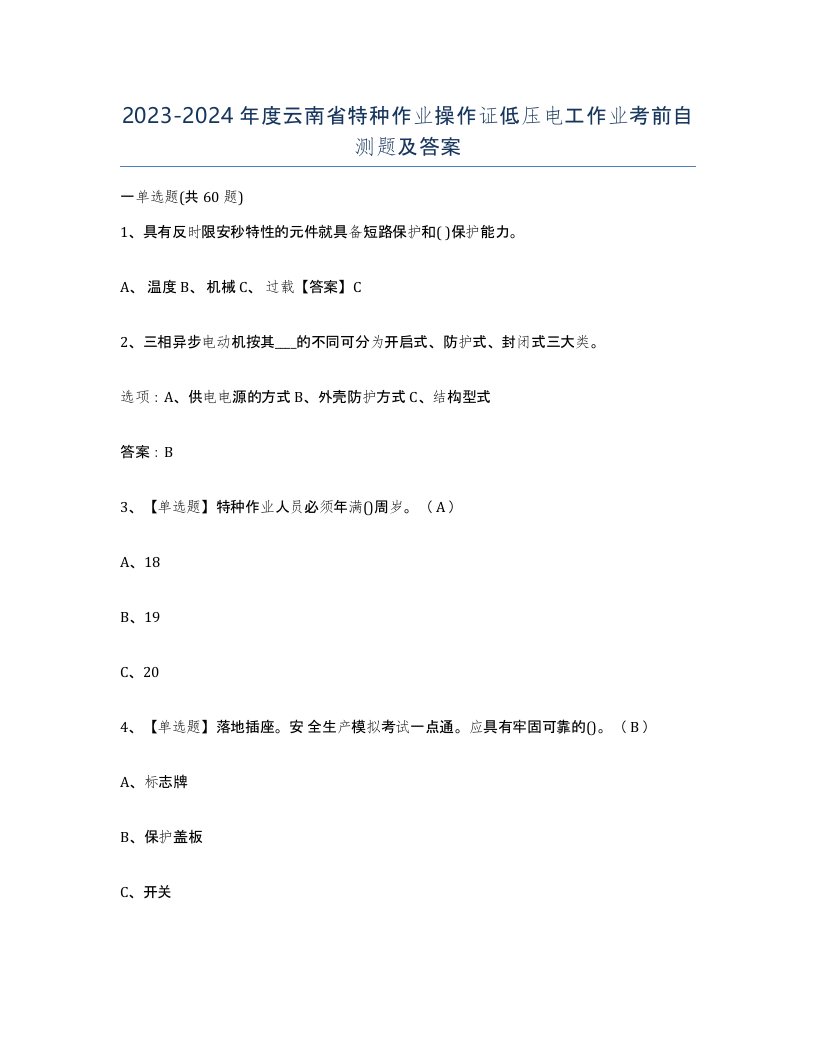 2023-2024年度云南省特种作业操作证低压电工作业考前自测题及答案

一单选题(共60题)

1、具有反时限安秒特性的元件就具备短路保护和( )保护能力。

A、温度 B、机械 C、过载【答案】C

2、三相异步电动机按其___的不同可分为开启式、防护式、封闭式三大类。

选项：A、供电电源的方式 B、外壳防护方式 C、结构型式

答案：B

3、【单选题】特种作业人员必须年满()周岁。（A）

A、18

B、19

C、20

4、【单选题】落地插座。安全生产模拟考试一点通。应具有牢固可靠的()。（B）

A、标志牌

B、保护盖板

C、开关